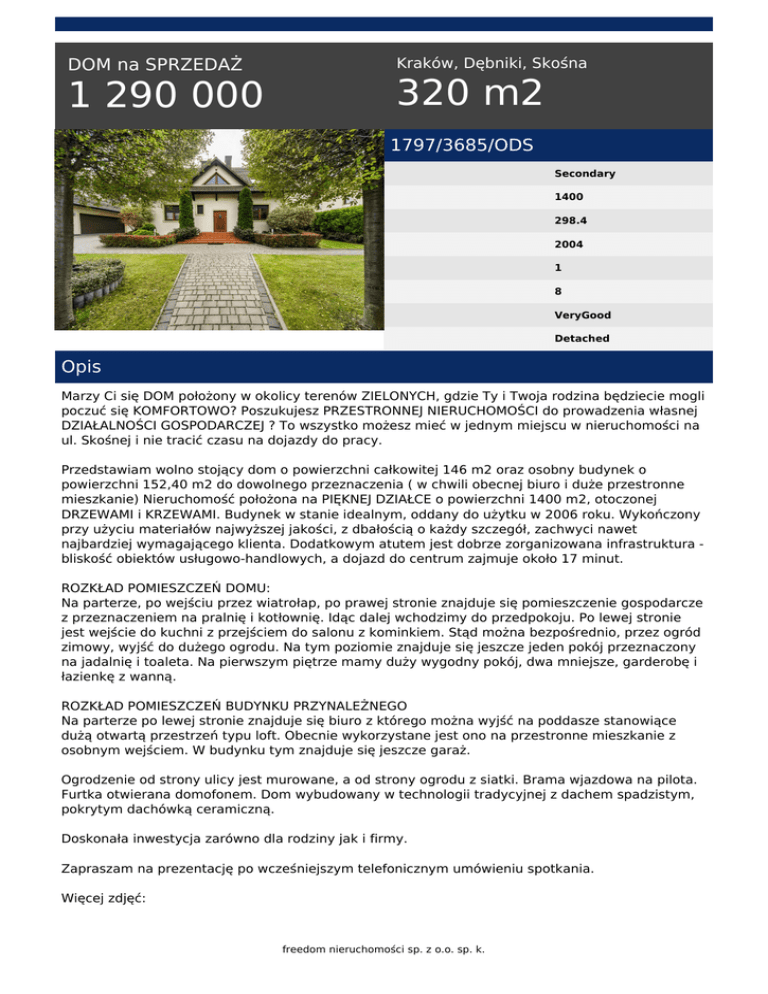 DOM na SPRZEDAŻ
1 290 000

Kraków, Dębniki, Skośna
320 m2

1797/3685/ODS

Secondary
1400
298.4
2004
1
8
VeryGood
Detached

Opis

Marzy Ci się DOM położony w okolicy terenów ZIELONYCH, gdzie Ty i Twoja rodzina będziecie mogli poczuć się KOMFORTOWO? Poszukujesz PRZESTRONNEJ NIERUCHOMOŚCI do prowadzenia własnej DZIAŁALNOŚCI GOSPODARCZEJ ? To wszystko możesz mieć w jednym miejscu w nieruchomości na ul. Skośnej i nie tracić czasu na dojazdy do pracy.

Przedstawiam wolno stojący dom o powierzchni całkowitej 146 m2 oraz osobny budynek o powierzchni 152,40 m2 do dowolnego przeznaczenia ( w chwili obecnej biuro i duże przestronne mieszkanie) Nieruchomość położona na PIĘKNEJ DZIAŁCE o powierzchni 1400 m2, otoczonej DRZEWAMI i KRZEWAMI. Budynek w stanie idealnym, oddany do użytku w 2006 roku. Wykończony przy użyciu materiałów najwyższej jakości, z dbałością o każdy szczegół, zachwyci nawet najbardziej wymagającego klienta. Dodatkowym atutem jest dobrze zorganizowana infrastruktura - bliskość obiektów usługowo-handlowych, a dojazd do centrum zajmuje około 17 minut.

ROZKŁAD POMIESZCZEŃ DOMU:
Na parterze, po wejściu przez wiatrołap, po prawej stronie znajduje się pomieszczenie gospodarcze z przeznaczeniem na pralnię i kotłownię. Idąc dalej wchodzimy do przedpokoju. Po lewej stronie jest wejście do kuchni z przejściem do salonu z kominkiem. Stąd można bezpośrednio, przez ogród zimowy, wyjść do dużego ogrodu. Na tym poziomie znajduje się jeszcze jeden pokój przeznaczony na jadalnię i toaleta. Na pierwszym piętrze mamy duży wygodny pokój, dwa mniejsze, garderobę i łazienkę z wanną.

ROZKŁAD POMIESZCZEŃ BUDYNKU PRZYNALEŻNEGO
Na parterze po lewej stronie znajduje się biuro z którego można wyjść na poddasze stanowiące dużą otwartą przestrzeń typu loft. Obecnie wykorzystane jest ono na przestronne mieszkanie z osobnym wejściem. W budynku tym znajduje się jeszcze garaż.

Ogrodzenie od strony ulicy jest murowane, a od strony ogrodu z siatki. Brama wjazdowa na pilota. Furtka otwierana domofonem. Dom wybudowany w technologii tradycyjnej z dachem spadzistym, pokrytym dachówką ceramiczną.

Doskonała inwestycja zarówno dla rodziny jak i firmy.

Zapraszam na prezentację po wcześniejszym telefonicznym umówieniu spotkania.

Więcej zdjęć:

freedom nieruchomości sp. z o.o. sp. k.